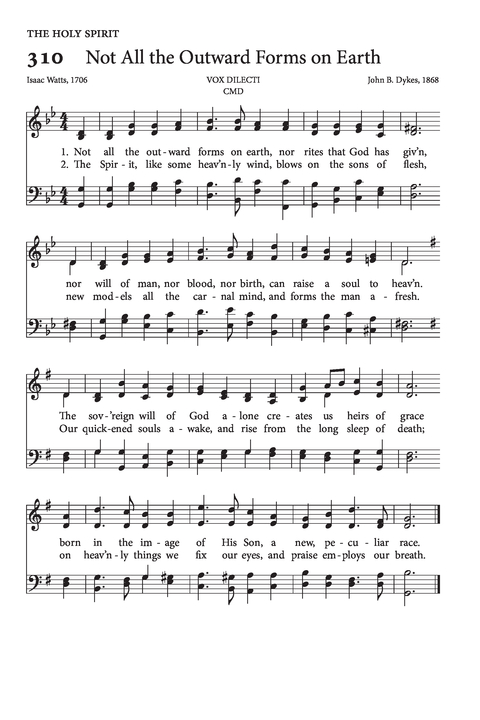 THE HOLY SPIRIT

310 Not All the Outward Forms on Earth

Isaac Watts, 1706

VOX DILECTI
CMD

John B. Dykes, 1868

1. Not all the out-ward forms on earth, nor rites that God has giv'n,
2. The Spir-it, like some heav'n-ly wind, blows on the sons of flesh,

nor will of man, nor blood, nor birth, can raise a soul to heav'n.
new mod-els all the car-nal mind, and forms the man a-fresh.

The sov-'reign will of God a-lone cre-ates us heirs of grace
Our quick-ened souls a-wake, and rise from the long sleep of death;

born in the im-age of His Son, a new, pe-cu-liar race.
on heav'n-ly things we fix our eyes, and praise em-ploys our breath.